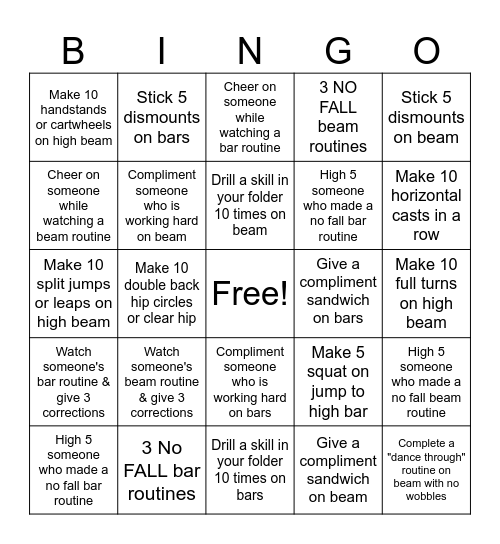 | B | I | N | G | O |
|---|---|---|---|---|
| Make 10 handstands or cartwheels on high beam | Stick 5 dismounts on bars | Cheer on someone while watching a bar routine | 3 NO FALL beam routines | Stick 5 dismounts on beam |
| Cheer on someone while watching a beam routine | Compliment someone who is working hard on beam | Drill a skill in your folder 10 times on beam | High 5 someone who made a no fall bar routine | Make 10 horizontal casts in a row |
| Make 10 split jumps or leaps on high beam | Make 10 double back hip circles or clear hip | Free! | Give a compliment sandwich on bars | Make 10 full turns on high beam |
| Watch someone's bar routine & give 3 corrections | Watch someone's beam routine & give 3 corrections | Compliment someone who is working hard on bars | Make 5 squat on jump to high bar | High 5 someone who made a no fall beam routine |
| High 5 someone who made a no fall bar routine | 3 No FALL bar routines | Drill a skill in your folder 10 times on bars | Give a compliment sandwich on beam | Complete a "dance through" routine on beam with no wobbles |